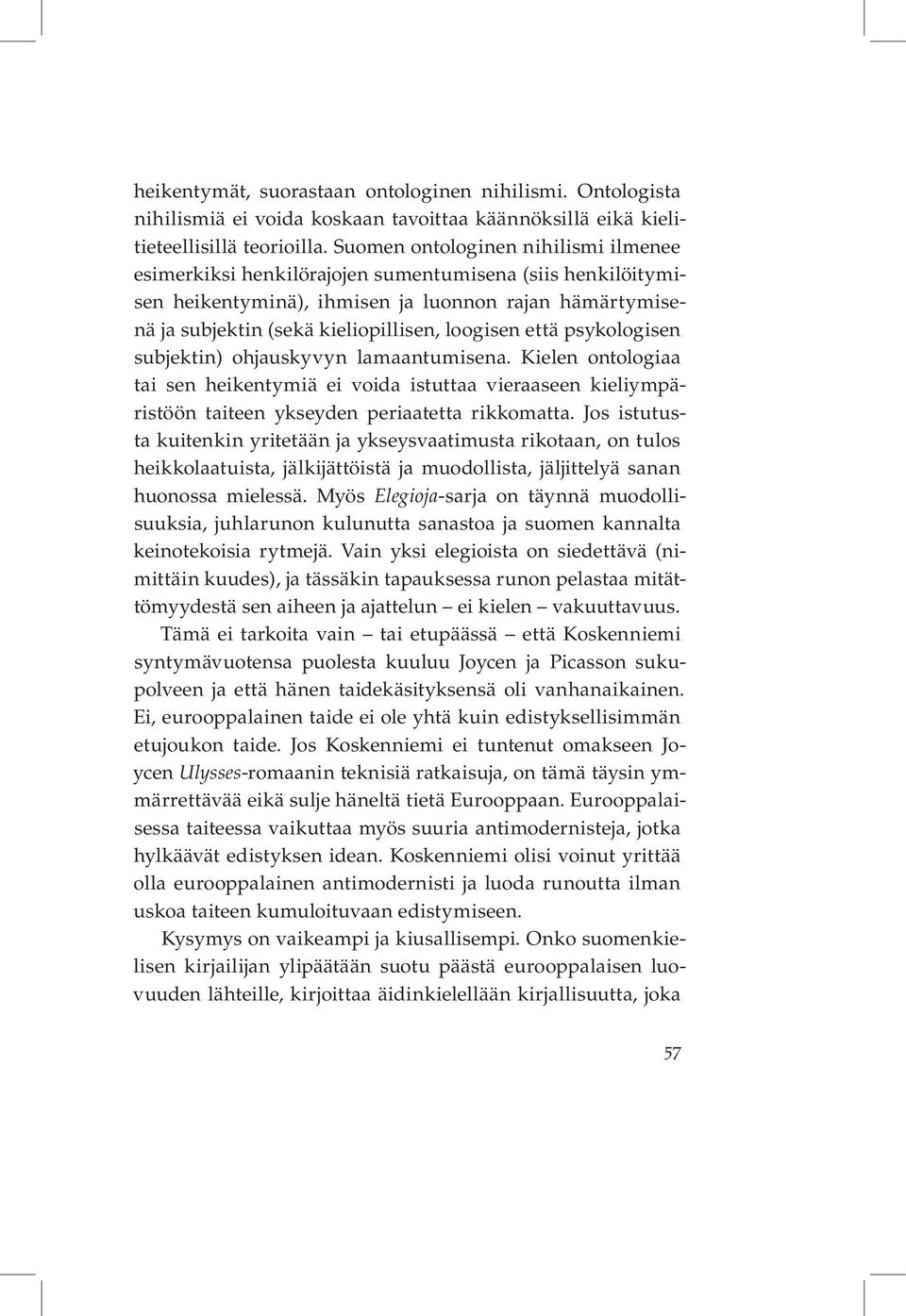 heikentymät, suorastaan ontologinen nihilismi. Ontologista nihilismiä ei voida koskaan tavoittaa käännöksillä eikä kielitieteellisillä teorioilla. Suomen ontologinen nihilismi ilmenee esimerkiksi henkilörajojen sumentumisena (siis henkilöitymisen heikentyminä), ihmisen ja luonnon rajan hämärtymisenä ja subjektin (sekä kieliopillisen, loogisen että psykologisen subjektin) ohjauskyvyn lamaantumisena. Kielen ontologiaa tai sen heikentymiä ei voida istuttaa vieraaseen kieliympäristöön taiteen ykseyden periaatetta rikkomatta. Jos istutusta kuitenkin yritetään ja ykseysvaatimusta rikotaan, on tulos heikkolaatuista, jälkijättöistä ja muodollista, jäljittelyä sanan huonossa mielessä. Myös Elegioja-sarja on täynnä muodollisuuksia, juhlarunon kulunutta sanastoa ja suomen kannalta keinotekoisia rytmejä. Vain yksi elegioista on siedettävä (nimittäin kuudes), ja tässäkin tapauksessa runon pelastaa mitättömyydestä sen aiheen ja ajattelun – ei kielen – vakuuttavuus.

Tämä ei tarkoita vain – tai etupäässä – että Koskenniemi syntymävuotensa puolesta kuuluu Joycen ja Picasson sukupolveen ja että hänen taidekäsityksensä oli vanhanaikainen. Ei, eurooppalainen taide ei ole yhtä kuin edistyksellisimmän etujoukon taide. Jos Koskenniemi ei tuntenut omakseen Joycen Ulysses-romaanin teknisiä ratkaisuja, on tämä täysin ymmärrettävää eikä sulje häneltä tietä Eurooppaan. Eurooppalaisessa taiteessa vaikuttaa myös suuria antimodernisteja, jotka hylkäävät edistyksen idean. Koskenniemi olisi voinut yrittää olla eurooppalainen antimodernisti ja luoda runoutta ilman uskoa taiteen kumuloituvaan edistymiseen.

Kysymys on vaikeampi ja kiusallisempi. Onko suomenkielisen kirjailijan ylipäätään suotu päästä eurooppalaisen luovuuden lähteille, kirjoittaa äidinkielellään kirjallisuutta, joka

57